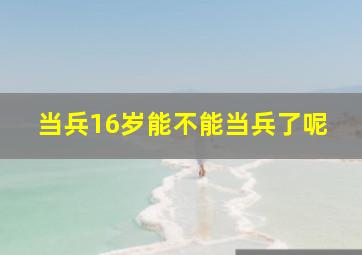 当兵16岁能不能当兵了呢